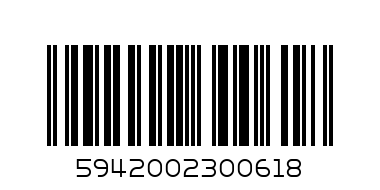 5942002300618